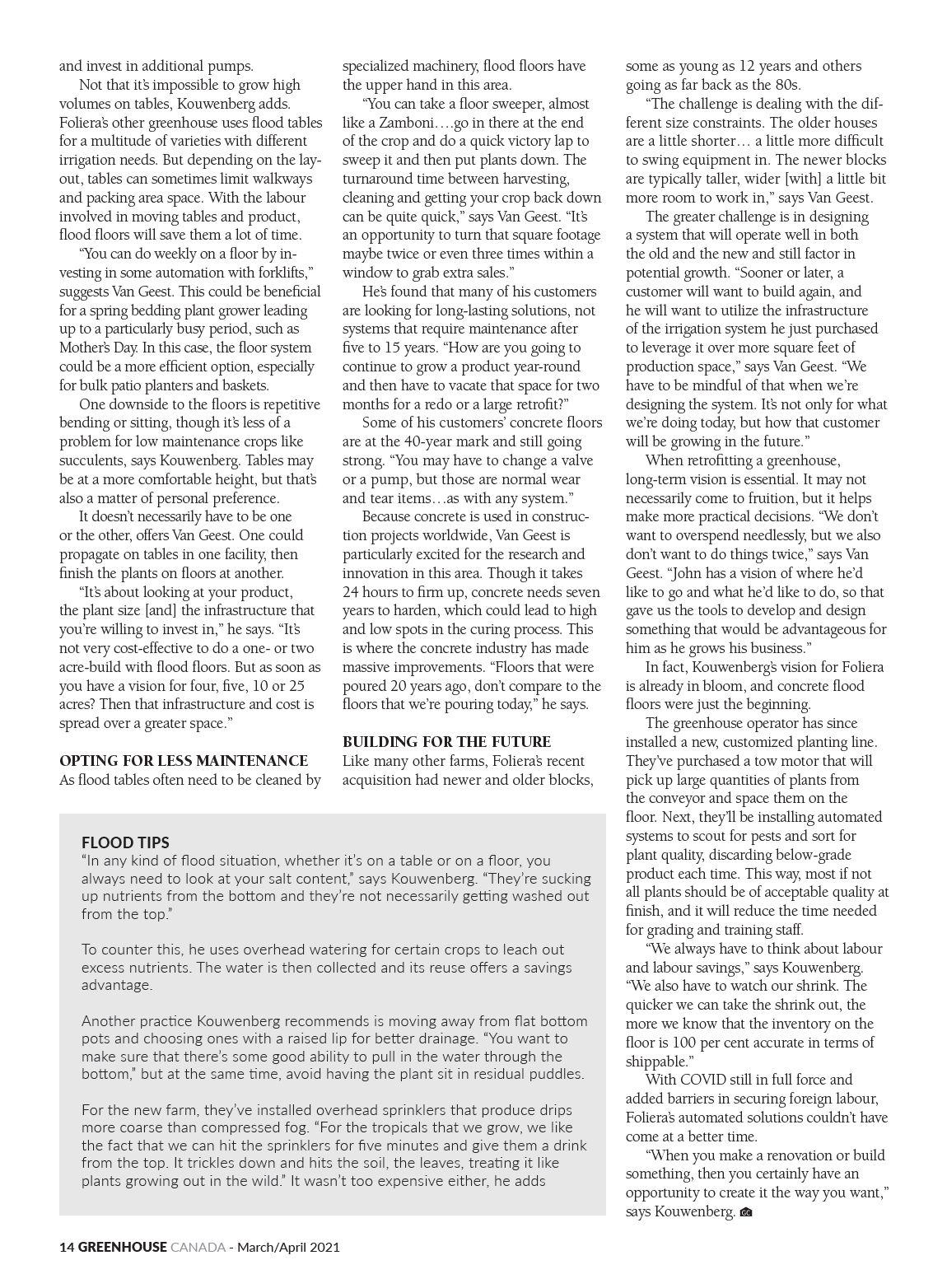 and invest in additional pumps.

Not that it's impossible to grow high volumes on tables, Kouwenberg adds. Foliera's other greenhouse uses flood tables for a multitude of varieties with different irrigation needs. But depending on the layout, tables can sometimes limit walkways and packing area space. With the labour involved in moving tables and product, flood floors will save them a lot of time.

"You can do weekly on a floor by investing in some automation with forklifts," suggests Van Geest. This could be beneficial for a spring bedding plant grower leading up to a particularly busy period, such as Mother's Day. In this case, the floor system could be a more efficient option, especially for bulk patio planters and baskets.

One downside to the floors is repetitive bending or sitting, though it's less of a problem for low maintenance crops like succulents, says Kouwenberg. Tables may be at a more comfortable height, but that's also a matter of personal preference.

It doesn't necessarily have to be one or the other, offers Van Geest. One could propagate on tables in one facility, then finish the plants on floors at another.

"It's about looking at your product, the plant size [and] the infrastructure that you're willing to invest in," he says. "It's not very cost-effective to do a one- or two acre-build with flood floors. But as soon as you have a vision for four, five, 10 or 25 acres? Then that infrastructure and cost is spread over a greater space."

OPTING FOR LESS MAINTENANCE
As flood tables often need to be cleaned by specialized machinery, flood floors have the upper hand in this area.

"You can take a floor sweeper, almost like a Zamboni….go in there at the end of the crop and do a quick victory lap to sweep it and then put plants down. The turnaround time between harvesting, cleaning and getting your crop back down can be quite quick," says Van Geest. "It's an opportunity to turn that square footage maybe twice or even three times within a window to grab extra sales."

He's found that many of his customers are looking for long-lasting solutions, not systems that require maintenance after five to 15 years. "How are you going to continue to grow a product year-round and then have to vacate that space for two months for a redo or a large retrofit?"

Some of his customers' concrete floors are at the 40-year mark and still going strong. "You may have to change a valve or a pump, but those are normal wear and tear items…as with any system."

Because concrete is used in construction projects worldwide, Van Geest is particularly excited for the research and innovation in this area. Though it takes 24 hours to firm up, concrete needs seven years to harden, which could lead to high and low spots in the curing process. This is where the concrete industry has made massive improvements. "Floors that were poured 20 years ago, don't compare to the floors that we're pouring today," he says.

BUILDING FOR THE FUTURE
Like many other farms, Foliera's recent acquisition had newer and older blocks, some as young as 12 years and others going as far back as the 80s.

"The challenge is dealing with the different size constraints. The older houses are a little shorter… a little more difficult to swing equipment in. The newer blocks are typically taller, wider [with] a little bit more room to work in," says Van Geest.

The greater challenge is in designing a system that will operate well in both the old and the new and still factor in potential growth. "Sooner or later, a customer will want to build again, and he will want to utilize the infrastructure of the irrigation system he just purchased to leverage it over more square feet of production space," says Van Geest. "We have to be mindful of that when we're designing the system. It's not only for what we're doing today, but how that customer will be growing in the future."

When retrofitting a greenhouse, long-term vision is essential. It may not necessarily come to fruition, but it helps make more practical decisions. "We don't want to overspend needlessly, but we also don't want to do things twice," says Van Geest. "John has a vision of where he'd like to go and what he'd like to do, so that gave us the tools to develop and design something that would be advantageous for him as he grows his business."

In fact, Kouwenberg's vision for Foliera is already in bloom, and concrete flood floors were just the beginning.

The greenhouse operator has since installed a new, customized planting line. They've purchased a tow motor that will pick up large quantities of plants from the conveyor and space them on the floor. Next, they'll be installing automated systems to scout for pests and sort for plant quality, discarding below-grade product each time. This way, most if not all plants should be of acceptable quality at finish, and it will reduce the time needed for grading and training staff.

"We always have to think about labour and labour savings," says Kouwenberg. "We also have to watch our shrink. The quicker we can take the shrink out, the more we know that the inventory on the floor is 100 per cent accurate in terms of shippable."

With COVID still in full force and added barriers in securing foreign labour, Foliera's automated solutions couldn't have come at a better time.

"When you make a renovation or build something, then you certainly have an opportunity to create it the way you want," says Kouwenberg.

FLOOD TIPS
"In any kind of flood situation, whether it's on a table or on a floor, you always need to look at your salt content," says Kouwenberg. "They're sucking up nutrients from the bottom and they're not necessarily getting washed out from the top."

To counter this, he uses overhead watering for certain crops to leach out excess nutrients. The water is then collected and its reuse offers a savings advantage.

Another practice Kouwenberg recommends is moving away from flat bottom pots and choosing ones with a raised lip for better drainage. "You want to make sure that there's some good ability to pull in the water through the bottom," but at the same time, avoid having the plant sit in residual puddles.

For the new farm, they've installed overhead sprinklers that produce drips more coarse than compressed fog. "For the tropicals that we grow, we like the fact that we can hit the sprinklers for five minutes and give them a drink from the top. It trickles down and hits the soil, the leaves, treating it like plants growing out in the wild." It wasn't too expensive either, he adds

14 GREENHOUSE CANADA - March/April 2021